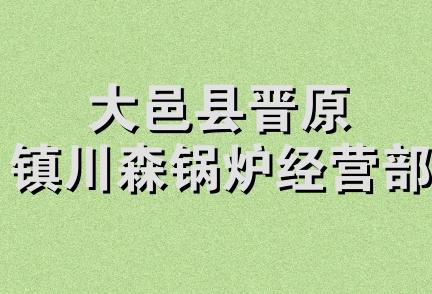 大邑县晋原
镇川森锅炉经营部